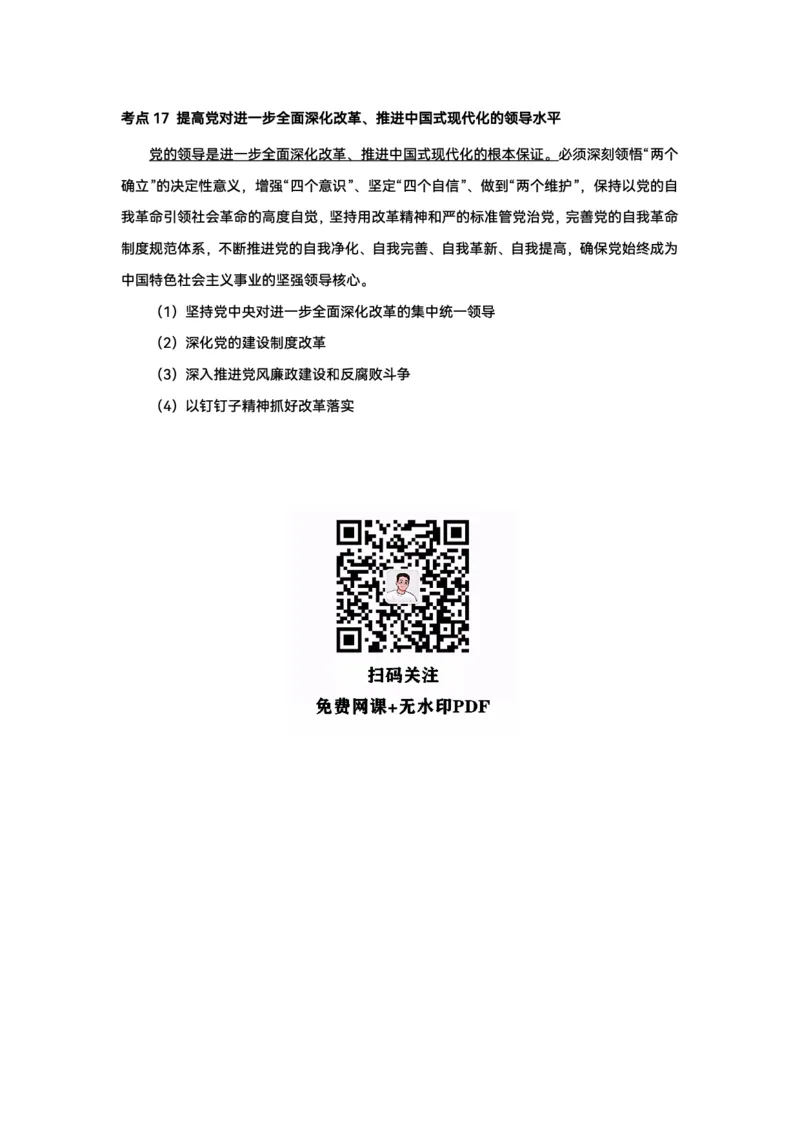 考点 17 提高党对进一步全面深化改革、推进中国式现代化的领导水平

党的领导是进一步全面深化改革、推进中国式现代化的根本保证。必须深刻领悟“两个确立”的决定性意义，增强“四个意识”、坚定“四个自信”、做到“两个维护”，保持以党的自我革命引领社会革命的高度自觉，坚持用改革精神和严的标准管党治党，完善党的自我革命制度规范体系，不断推进党的自我净化、自我完善、自我革新、自我提高，确保党始终成为中国特色社会主义事业的坚强领导核心。

（1）坚持党中央对进一步全面深化改革的集中统一领导

（2）深化党的建设制度改革

（3）深入推进党风廉政建设和反腐败斗争

（4）以钉钉子精神抓好改革落实

扫码关注
免费网课+无水印PDF